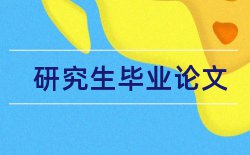 研究生毕业论文